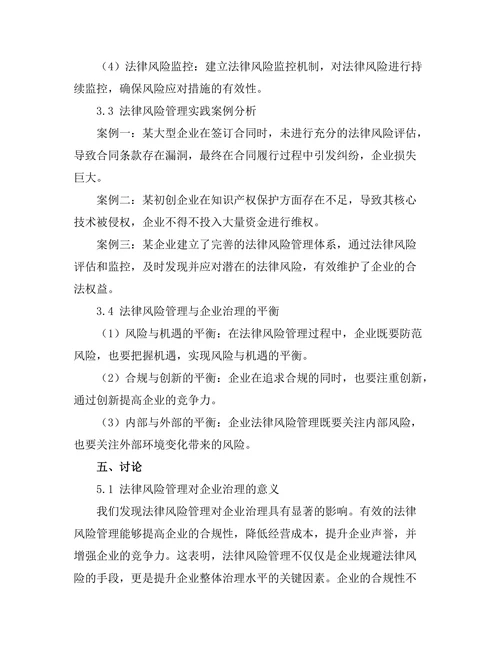 （4）法律风险监控：建立法律风险监控机制，对法律风险进行持续监控，确保风险应对措施的有效性。

3.3 法律风险管理实践案例分析

案例一：某大型企业在签订合同时，未进行充分的法律风险评估，导致合同条款存在漏洞，最终在合同履行过程中引发纠纷，企业损失巨大。

案例二：某初创企业在知识产权保护方面存在不足，导致其核心技术被侵权，企业不得不投入大量资金进行维权。

案例三：某企业建立了完善的法律风险管理体系，通过法律风险评估和监控，及时发现并应对潜在的法律风险，有效维护了企业的合法权益。

3.4 法律风险管理与企业治理的平衡

（1）风险与机遇的平衡：在法律风险管理过程中，企业既要防范风险，也要把握机遇，实现风险与机遇的平衡。

（2）合规与创新的平衡：企业在追求合规的同时，也要注重创新，通过创新提高企业的竞争力。

（3）内部与外部的平衡：企业法律风险管理既要关注内部风险，也要关注外部环境变化带来的风险。

五、讨论

5.1 法律风险管理对企业治理的意义

我们发现法律风险管理对企业治理具有显著的影响。有效的法律风险管理能够提高企业的合规性，降低经营成本，提升企业声誉，并增强企业的竞争力。这表明，法律风险管理不仅仅是企业规避法律风险的手段，更是提升企业整体治理水平的关键因素。企业的合规性不